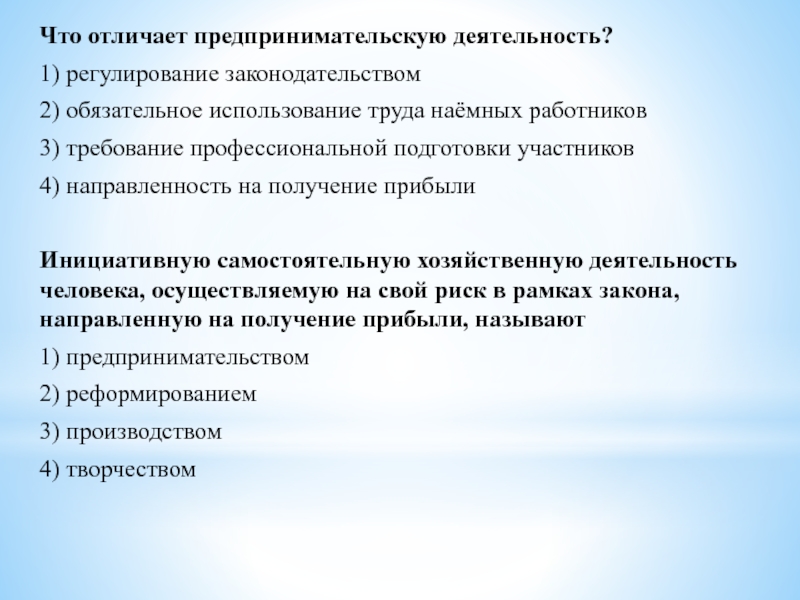 Что отличает предпринимательскую деятельность?

1) регулирование законодательством

2) обязательное использование труда наёмных работников

3) требование профессиональной подготовки участников

4) направленность на получение прибыли

Инициативную самостоятельную хозяйственную деятельность человека, осуществляемую на свой риск в рамках закона, направленную на получение прибыли, называют

1) предпринимательством

2) реформированием

3) производством

4) творчеством